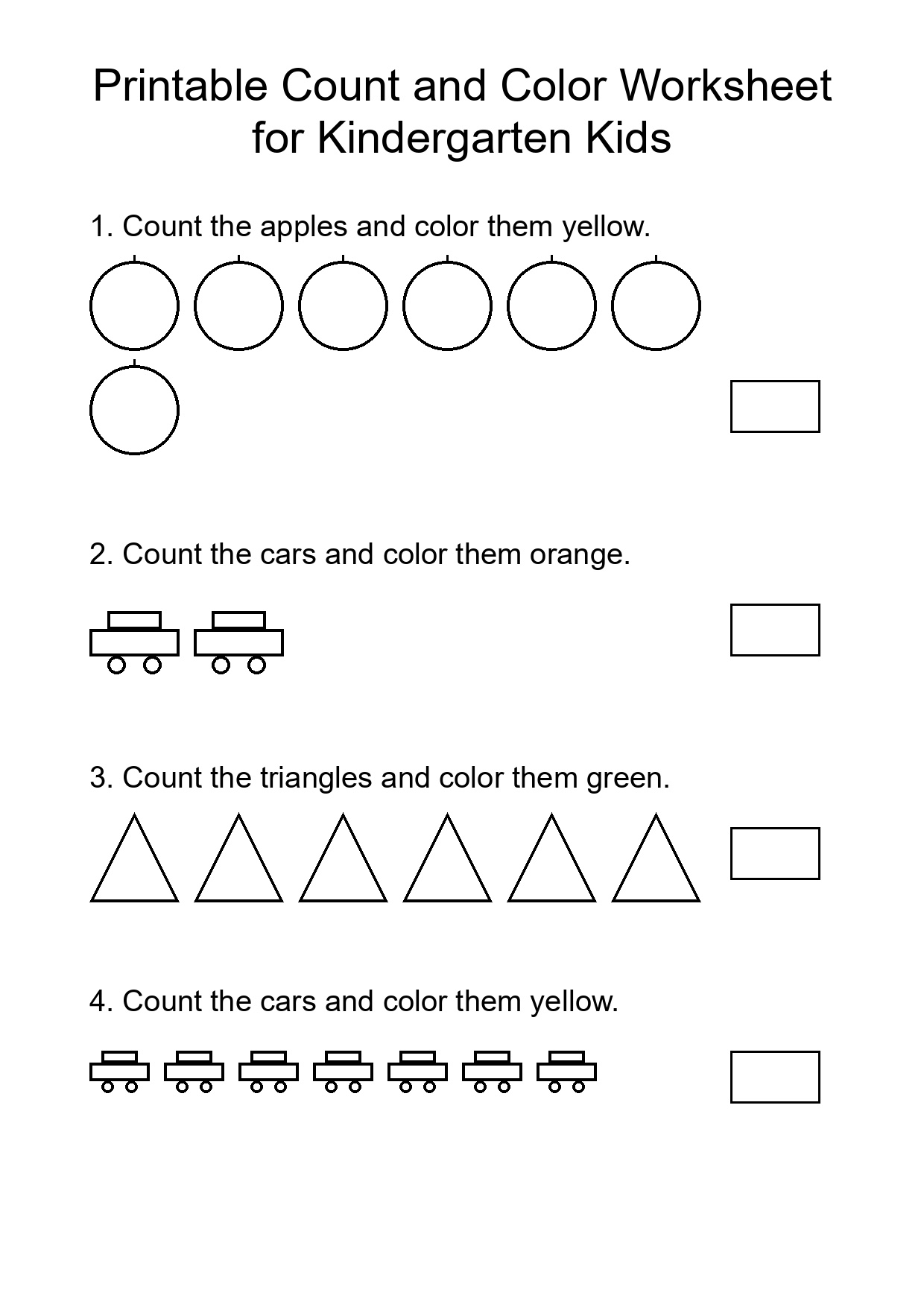 Printable Count and Color Worksheet for Kindergarten Kids

1. Count the apples and color them yellow.

2. Count the cars and color them orange.

3. Count the triangles and color them green.

4. Count the cars and color them yellow.